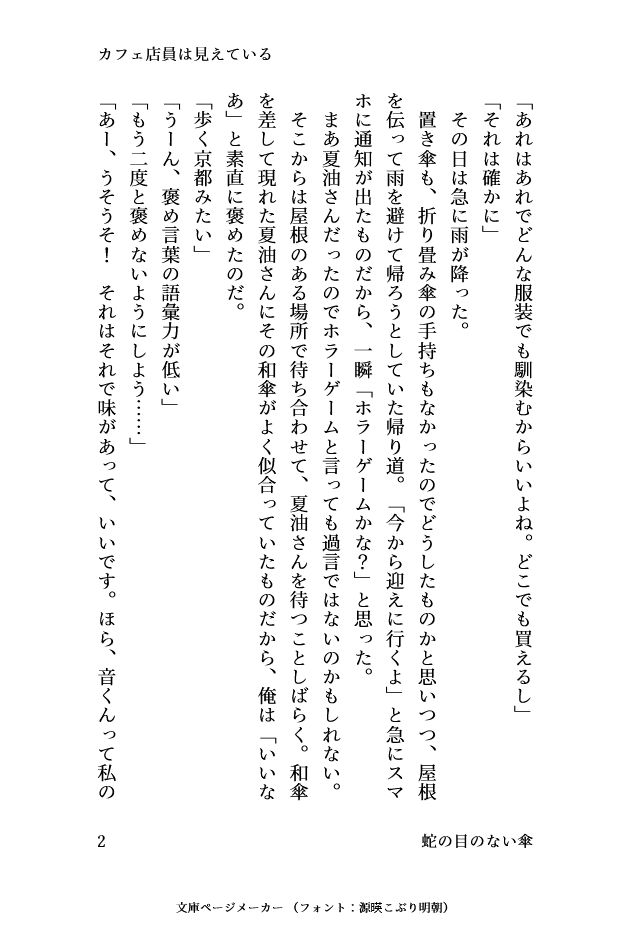 カフェ店員は見えている

「あれはあれでどんな服装でも馴染むからいいよね。どこでも買えるし」

「それは確かに」

その日は急に雨が降った。

置き傘も、折り畳み傘の手持ちもなかったのでどうしたものかと思いつつ、屋根を伝って雨を避けて帰ろうとしていた帰り道。「今から迎えに行くよ」と急にスマホに通知が出たものだから、一瞬「ホラーゲームかな?」と思った。

まあ夏油さんだったのでホラーゲームと言っても過言ではないのかもしれない。

そこからは屋根のある場所で待ち合わせて、夏油さんを待つことしばらく。和傘を差して現れた夏油さんにその和傘がよく似合っていたものだから、俺は「いいなあ」と素直に褒めたのだ。

「歩く京都みたい」

「うーん、褒め言葉の語彙力が低い」

「もう二度と褒めないようにしよう……」

「あー、うそうそ！　それはそれで味があって、いいです。ほら、音くんって私の

2

蛇の目のない傘

文庫ページメーカー（フォント：源暎こぶり明朝）